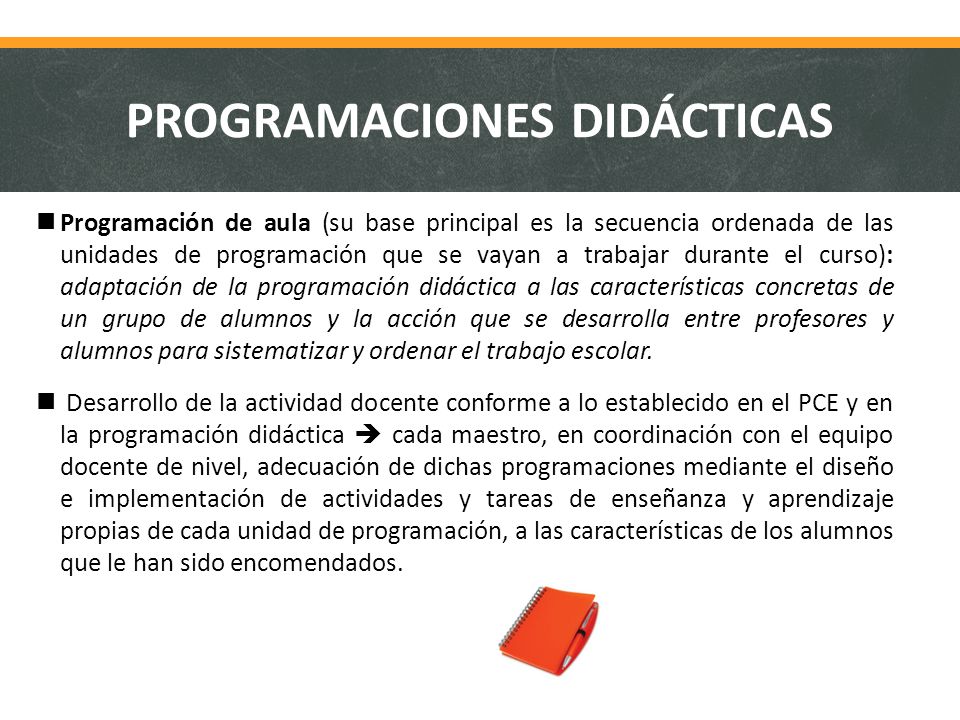 PROGRAMACIONES DIDÁCTICAS

■ Programación de aula (su base principal es la secuencia ordenada de las unidades de programación que se vayan a trabajar durante el curso): adaptación de la programación didáctica a las características concretas de un grupo de alumnos y la acción que se desarrolla entre profesores y alumnos para sistematizar y ordenar el trabajo escolar.

■ Desarrollo de la actividad docente conforme a lo establecido en el PCE y en la programación didáctica ➔ cada maestro, en coordinación con el equipo docente de nivel, adecuación de dichas programaciones mediante el diseño e implementación de actividades y tareas de enseñanza y aprendizaje propias de cada unidad de programación, a las características de los alumnos que le han sido encomendados.